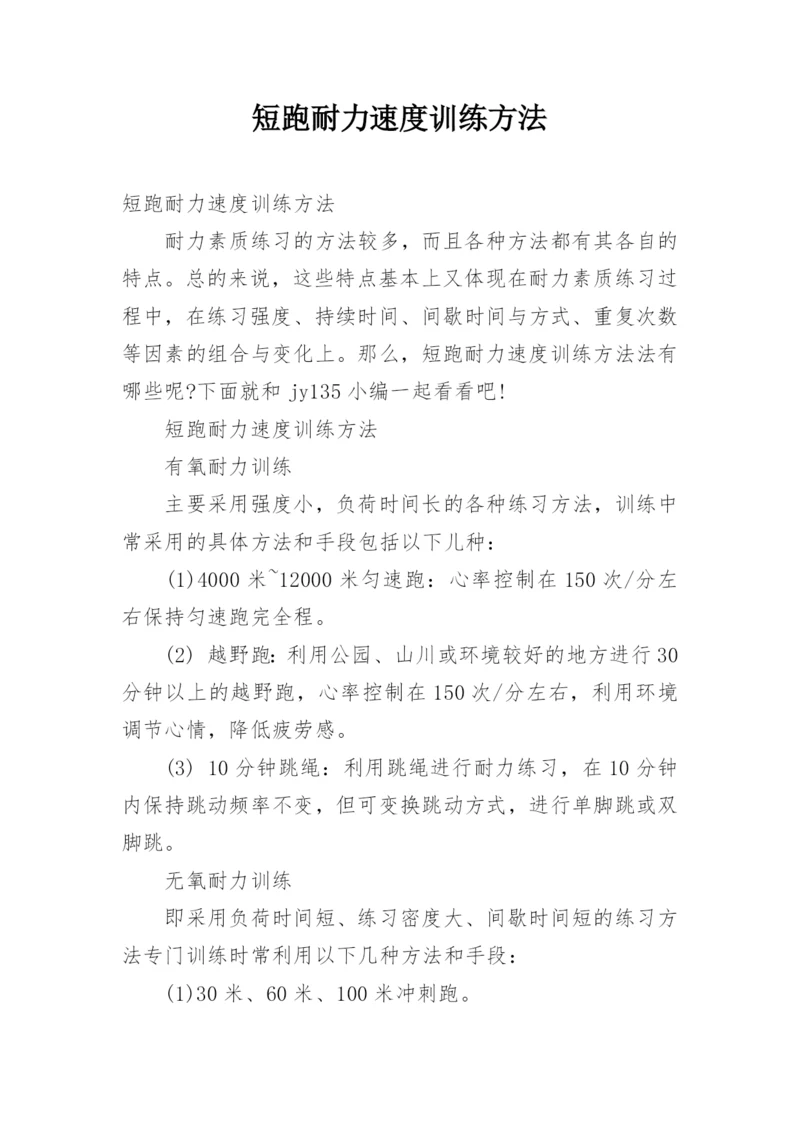 短跑耐力速度训练方法

短跑耐力速度训练方法

耐力素质练习的方法较多，而且各种方法都有其各自的特点。总的来说，这些特点基本上又体现在耐力素质练习过程中，在练习强度、持续时间、间歇时间与方式、重复次数等因素的组合与变化上。那么，短跑耐力速度训练方法法有哪些呢?下面就和 jy135 小编一起看看吧!

短跑耐力速度训练方法

有氧耐力训练

主要采用强度小，负荷时间长的各种练习方法，训练中常采用的具体方法和手段包括以下几种：

(1)4000 米~12000 米匀速跑：心率控制在 150 次/分左右保持匀速跑完全程。

(2) 越野跑:利用公园、山川或环境较好的地方进行 30 分钟以上的越野跑，心率控制在 150 次/分左右，利用环境调节心情，降低疲劳感。

(3) 10 分钟跳绳：利用跳绳进行耐力练习，在 10 分钟内保持跳动频率不变，但可变换跳动方式，进行单脚跳或双脚跳。

无氧耐力训练

即采用负荷时间短、练习密度大、间歇时间短的练习方法专门训练时常利用以下几种方法和手段：

(1)30 米、60 米、100 米冲刺跑。